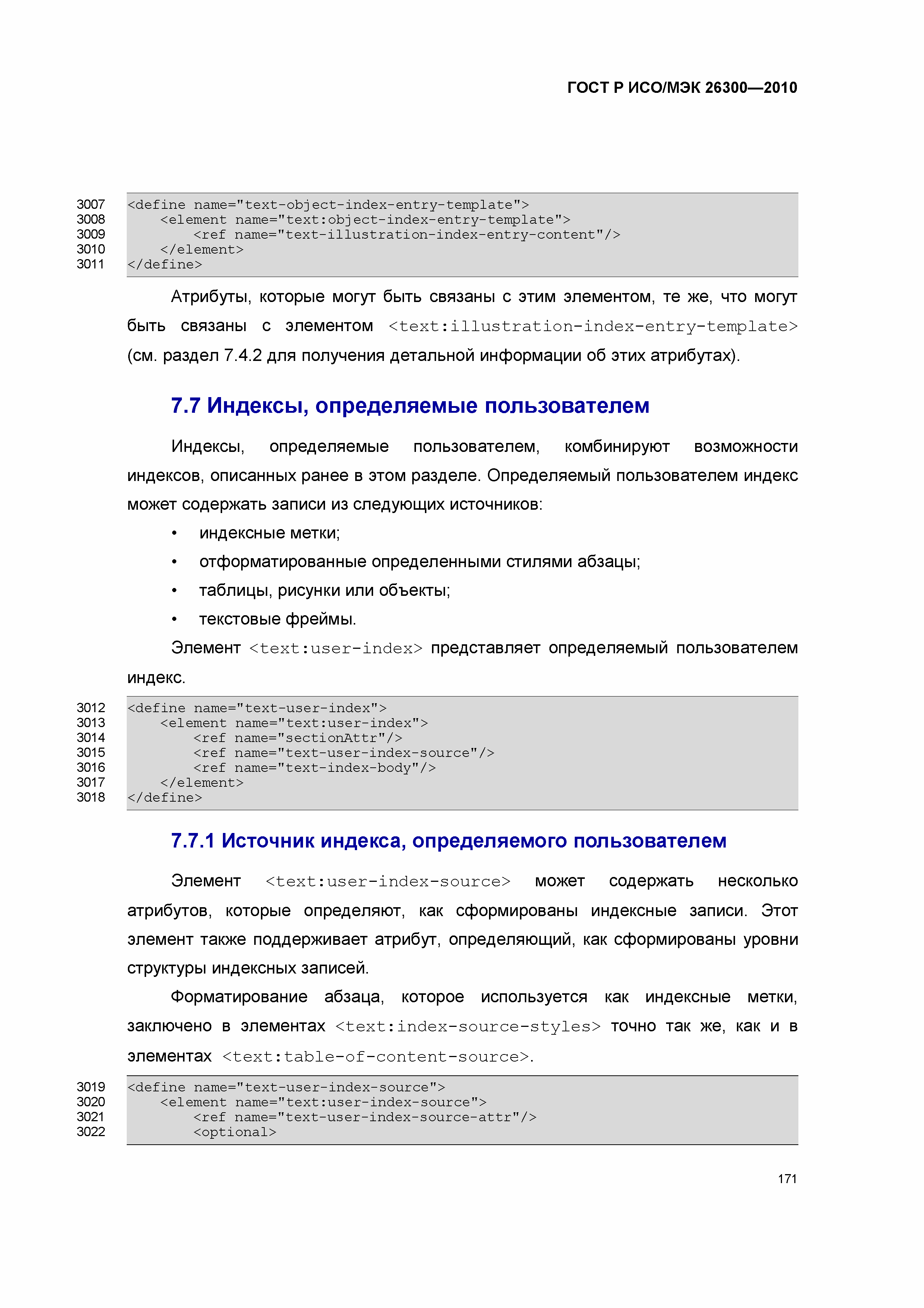 ГОСТ Р ИСО/МЭК 26300—2010

3007 <define name="text-object-index-entry-template">
3008 <element name="text:object-index-entry-template">
3009 <ref name="text-illustration-index-entry-content"/>
3010 </element>
3011 </define>

Атрибуты, которые могут быть связаны с этим элементом, те же, что могут быть связаны с элементом <text:illustration-index-entry-template> (см. раздел 7.4.2 для получения детальной информации об этих атрибутах).

7.7 Индексы, определяемые пользователем

Индексы, определяемые пользователем, комбинируют возможности индексов, описанных ранее в этом разделе. Определяемый пользователем индекс может содержать записи из следующих источников:

• индексные метки;
• отформатированные определенными стилями абзацы;
• таблицы, рисунки или объекты;
• текстовые фреймы.

Элемент <text:user-index> представляет определяемый пользователем индекс.

3012 <define name="text-user-index">
3013 <element name="text:user-index">
3014 <ref name="sectionAttr"/>
3015 <ref name="text-user-index-source"/>
3016 <ref name="text-index-body"/>
3017 </element>
3018 </define>

7.7.1 Источник индекса, определяемого пользователем

Элемент <text:user-index-source> может содержать несколько атрибутов, которые определяют, как сформированы индексные записи. Этот элемент также поддерживает атрибут, определяющий, как сформированы уровни структуры индексных записей.

Форматирование абзаца, которое используется как индексные метки, заключено в элементах <text:index-source-styles> точно так же, как и в элементах <text:table-of-content-source>.

3019 <define name="text-user-index-source">
3020 <element name="text:user-index-source">
3021 <ref name="text-user-index-source-attr"/>
3022 <optional>

171